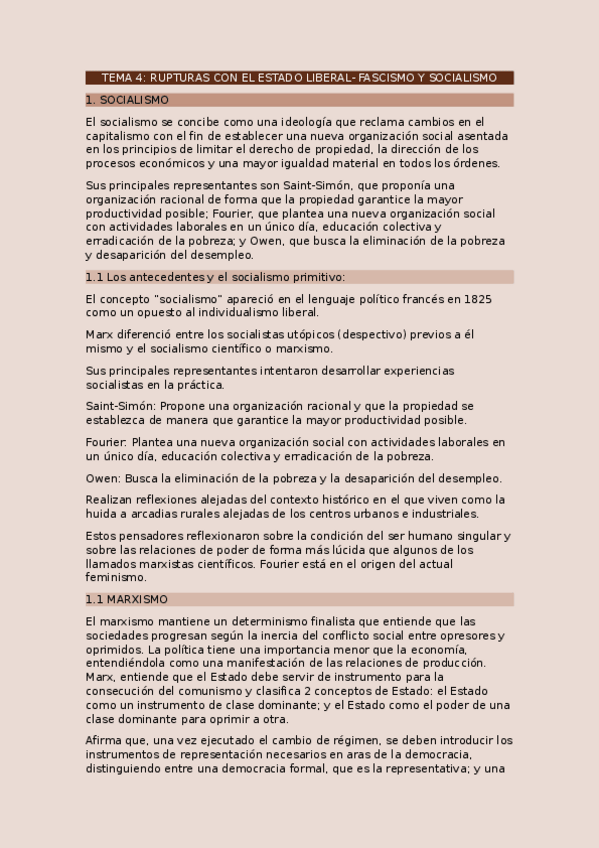 TEMA 4: RUPTURAS CON EL ESTADO LIBERAL- FASCISMO Y SOCIALISMO

1. SOCIALISMO

El socialismo se concibe como una ideología que reclama cambios en el capitalismo con el fin de establecer una nueva organización social asentada en los principios de limitar el derecho de propiedad, la dirección de los procesos económicos y una mayor igualdad material en todos los órdenes.

Sus principales representantes son Saint-Simón, que proponía una organización racional de forma que la propiedad garantice la mayor productividad posible; Fourier, que plantea una nueva organización social con actividades laborales en un único día, educación colectiva y erradicación de la pobreza; y Owen, que busca la eliminación de la pobreza y desaparición del desempleo.

1.1 Los antecedentes y el socialismo primitivo:

El concepto "socialismo" apareció en el lenguaje político francés en 1825 como un opuesto al individualismo liberal.

Marx diferenció entre los socialistas utópicos (despectivo) previos a él mismo y el socialismo científico o marxismo.

Sus principales representantes intentaron desarrollar experiencias socialistas en la práctica.

Saint-Simón: Propone una organización racional y que la propiedad se establezca de manera que garantice la mayor productividad posible.

Fourier: Plantea una nueva organización social con actividades laborales en un único día, educación colectiva y erradicación de la pobreza.

Owen: Busca la eliminación de la pobreza y la desaparición del desempleo.

Realizan reflexiones alejadas del contexto histórico en el que viven como la huida a arcadias rurales alejadas de los centros urbanos e industriales.

Estos pensadores reflexionaron sobre la condición del ser humano singular y sobre las relaciones de poder de forma más lúcida que algunos de los llamados marxistas científicos. Fourier está en el origen del actual feminismo.

1.1 MARXISMO

El marxismo mantiene un determinismo finalista que entiende que las sociedades progresan según la inercia del conflicto social entre opresores y oprimidos. La política tiene una importancia menor que la economía, entendiéndola como una manifestación de las relaciones de producción. Marx, entiende que el Estado debe servir de instrumento para la consecución del comunismo y clasifica 2 conceptos de Estado: el Estado como un instrumento de clase dominante; y el Estado como el poder de una clase dominante para oprimir a otra.

Afirma que, una vez ejecutado el cambio de régimen, se deben introducir los instrumentos de representación necesarios en aras de la democracia, distinguiendo entre una democracia formal, que es la representativa; y una